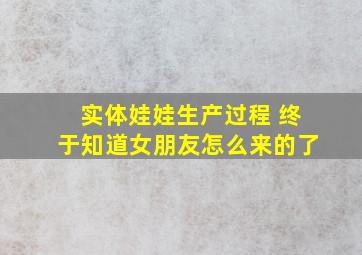 实体娃娃生产过程 终于知道女朋友怎么来的了